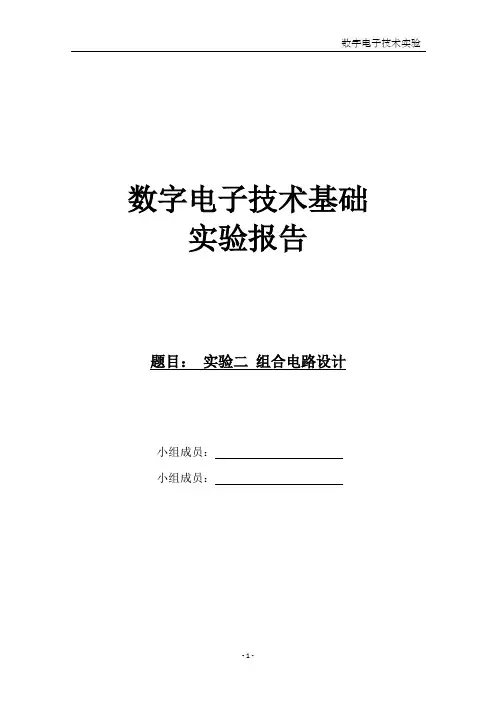 数字电子技术实验

数字电子技术基础
实验报告

题目： 实验二 组合电路设计

小组成员：____

小组成员：____

- 1 -